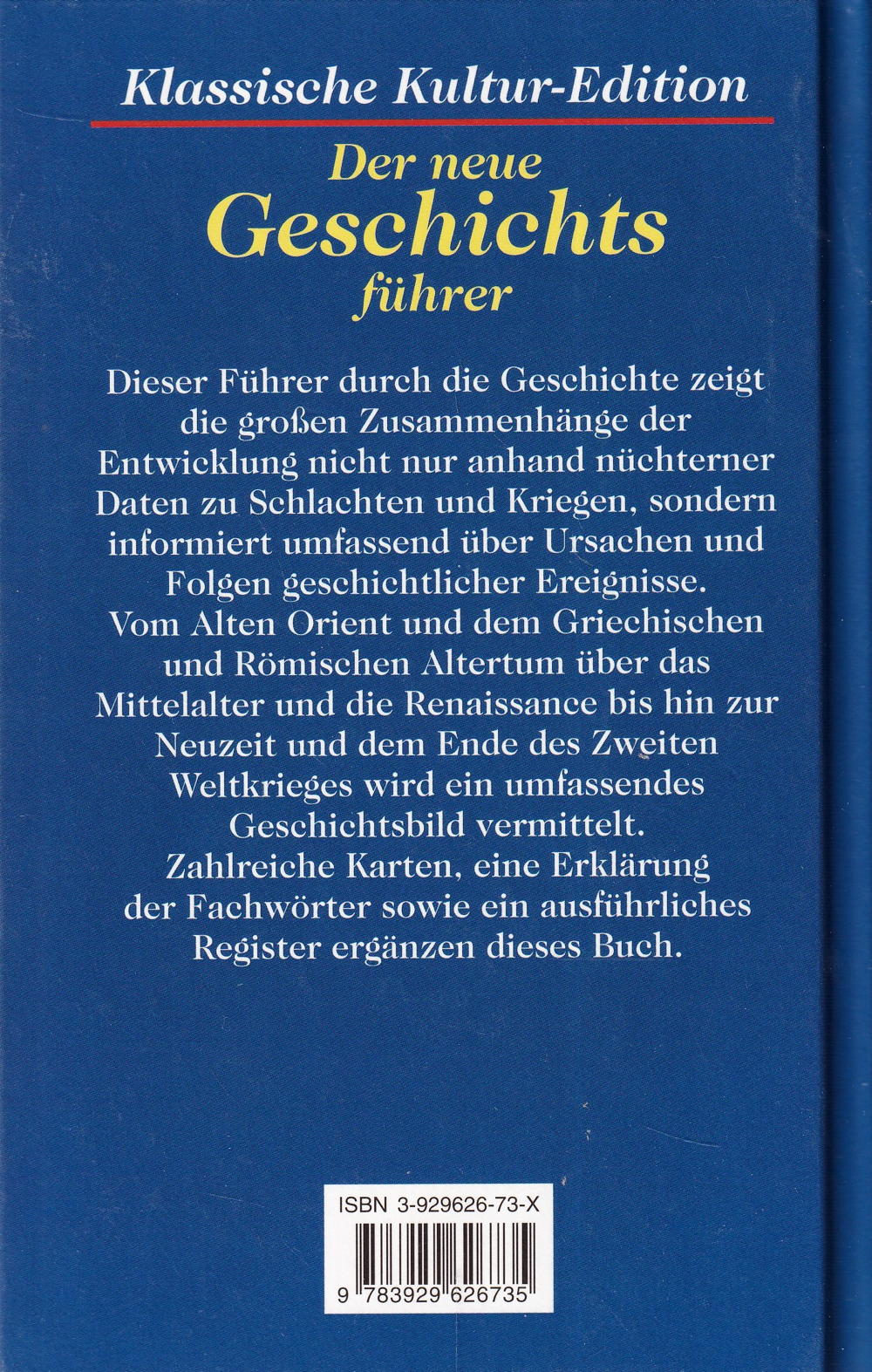 Klassische Kultur-Edition

Der neue
Geschichts
führer

Dieser Führer durch die Geschichte zeigt die großen Zusammenhänge der Entwicklung nicht nur anhand nüchterner Daten zu Schlachten und Kriegen, sondern informiert umfassend über Ursachen und Folgen geschichtlicher Ereignisse.
Vom Alten Orient und dem Griechischen und Römischen Altertum über das Mittelalter und die Renaissance bis hin zur Neuzeit und dem Ende des Zweiten Weltkrieges wird ein umfassendes Geschichtsbild vermittelt.
Zahlreiche Karten, eine Erklärung der Fachwörter sowie ein ausführliches Register ergänzen dieses Buch.

ISBN 3-929626-73-X

9 783929 626735